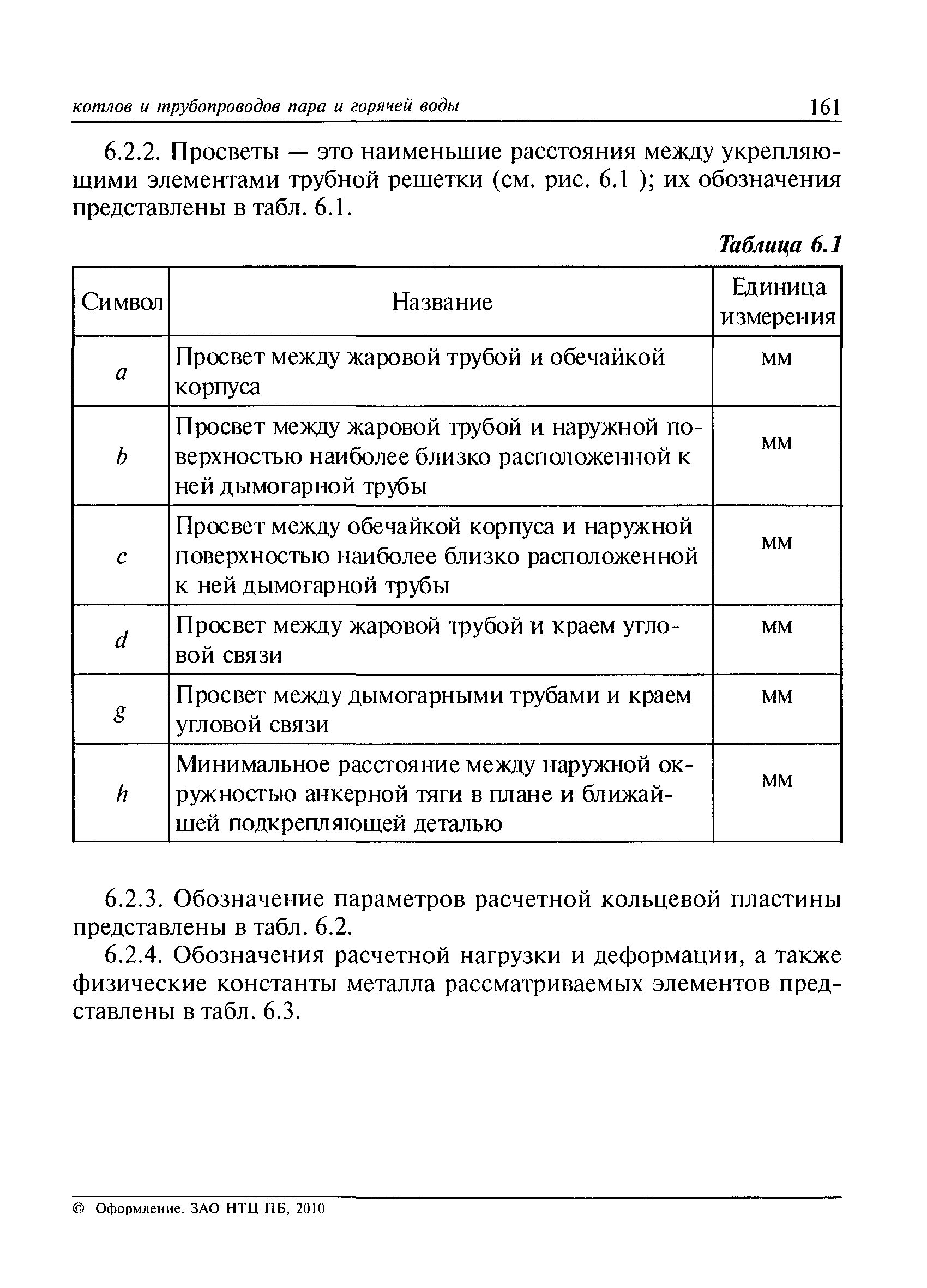 котлов и трубопроводов пара и горячей воды 161

6.2.2. Просветы — это наименьшие расстояния между укрепляющими элементами трубной решетки (см. рис. 6.1 ); их обозначения представлены в табл. 6.1.

Таблица 6.1

| Символ | Название | Единица измерения |
|---|---|---|
| $a$ | Просвет между жаровой трубой и обечайкой корпуса | мм |
| $b$ | Просвет между жаровой трубой и наружной поверхностью наиболее близко расположенной к ней дымогарной трубы | мм |
| $c$ | Просвет между обечайкой корпуса и наружной поверхностью наиболее близко расположенной к ней дымогарной трубы | мм |
| $d$ | Просвет между жаровой трубой и краем угловой связи | мм |
| $g$ | Просвет между дымогарными трубами и краем угловой связи | мм |
| $h$ | Минимальное расстояние между наружной окружностью анкерной тяги в плане и ближайшей подкрепляющей деталью | мм |

6.2.3. Обозначение параметров расчетной кольцевой пластины представлены в табл. 6.2.

6.2.4. Обозначения расчетной нагрузки и деформации, а также физические константы металла рассматриваемых элементов представлены в табл. 6.3.

© Оформление. ЗАО НТЦ ПБ, 2010